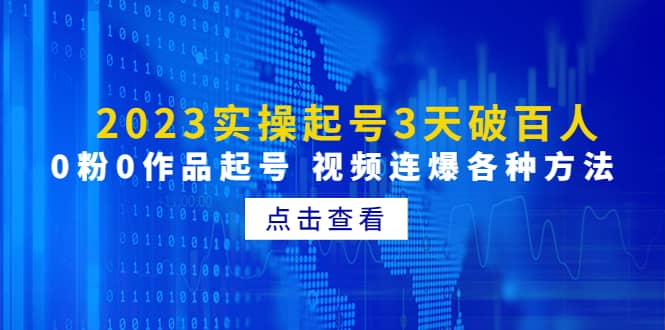 2023实操起号3天破百人

0粉0作品起号 视频连爆各种方法

点击查看